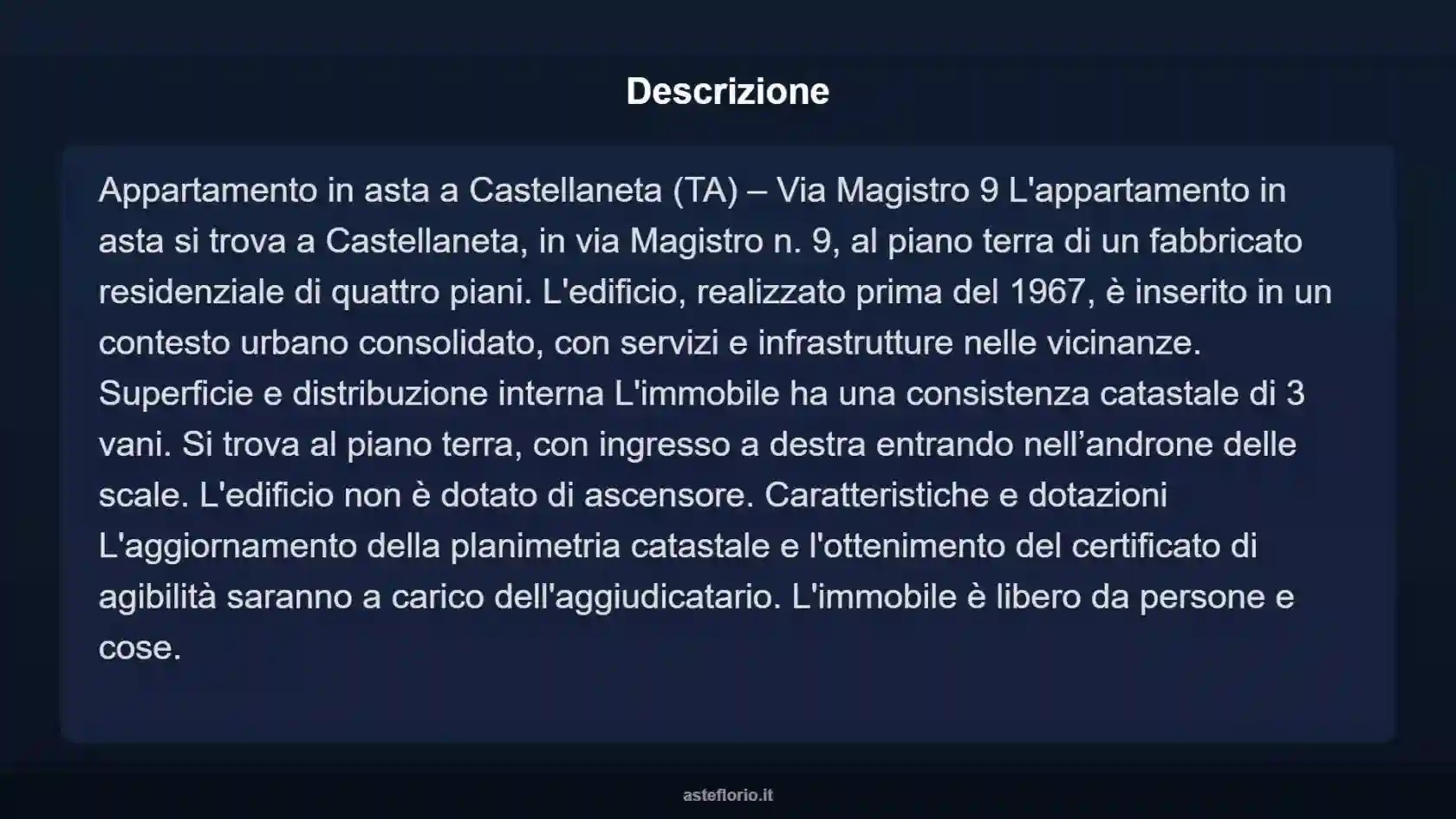 Descrizione

Appartamento in asta a Castellaneta (TA) – Via Magistro 9 L'appartamento in asta si trova a Castellaneta, in via Magistro n. 9, al piano terra di un fabbricato residenziale di quattro piani. L'edificio, realizzato prima del 1967, è inserito in un contesto urbano consolidato, con servizi e infrastrutture nelle vicinanze. Superficie e distribuzione interna L'immobile ha una consistenza catastale di 3 vani. Si trova al piano terra, con ingresso a destra entrando nell’androne delle scale. L'edificio non è dotato di ascensore. Caratteristiche e dotazioni L'aggiornamento della planimetria catastale e l'ottenimento del certificato di agibilità saranno a carico dell'aggiudicatario. L'immobile è libero da persone e cose.

asteflorio.it